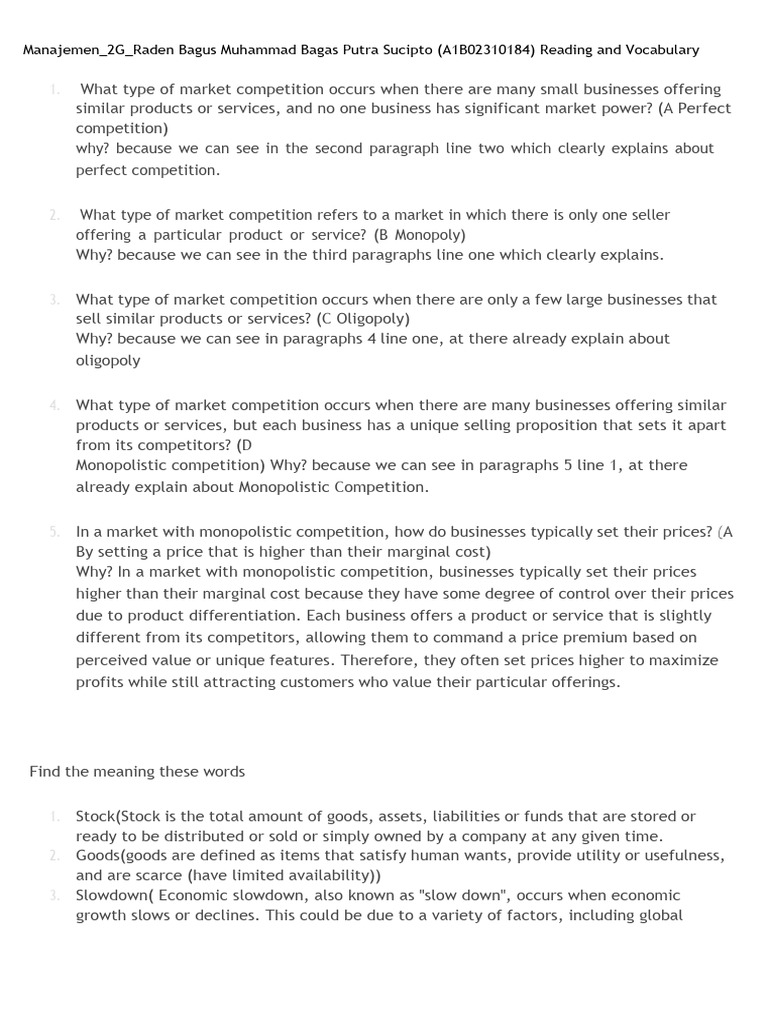 Manajemen_2G_Raden Bagus Muhammad Bagas Putra Sucipto (A1B02310184) Reading and Vocabulary

1. What type of market competition occurs when there are many small businesses offering similar products or services, and no one business has significant market power? (A Perfect competition)
why? because we can see in the second paragraph line two which clearly explains about perfect competition.

2. What type of market competition refers to a market in which there is only one seller offering a particular product or service? (B Monopoly)
Why? because we can see in the third paragraphs line one which clearly explains.

3. What type of market competition occurs when there are only a few large businesses that sell similar products or services? (C Oligopoly)
Why? because we can see in paragraphs 4 line one, at there already explain about oligopoly

4. What type of market competition occurs when there are many businesses offering similar products or services, but each business has a unique selling proposition that sets it apart from its competitors? (D
Monopolistic competition) Why? because we can see in paragraphs 5 line 1, at there already explain about Monopolistic Competition.

5. In a market with monopolistic competition, how do businesses typically set their prices? (A By setting a price that is higher than their marginal cost)
Why? In a market with monopolistic competition, businesses typically set their prices higher than their marginal cost because they have some degree of control over their prices due to product differentiation. Each business offers a product or service that is slightly different from its competitors, allowing them to command a price premium based on perceived value or unique features. Therefore, they often set prices higher to maximize profits while still attracting customers who value their particular offerings.

Find the meaning these words

1. Stock(Stock is the total amount of goods, assets, liabilities or funds that are stored or ready to be distributed or sold or simply owned by a company at any given time.
2. Goods(goods are defined as items that satisfy human wants, provide utility or usefulness, and are scarce (have limited availability))
3. Slowdown( Economic slowdown, also known as "slow down", occurs when economic growth slows or declines. This could be due to a variety of factors, including global